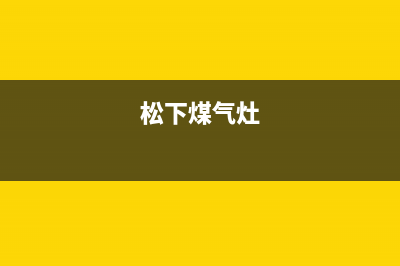 松下煤气灶